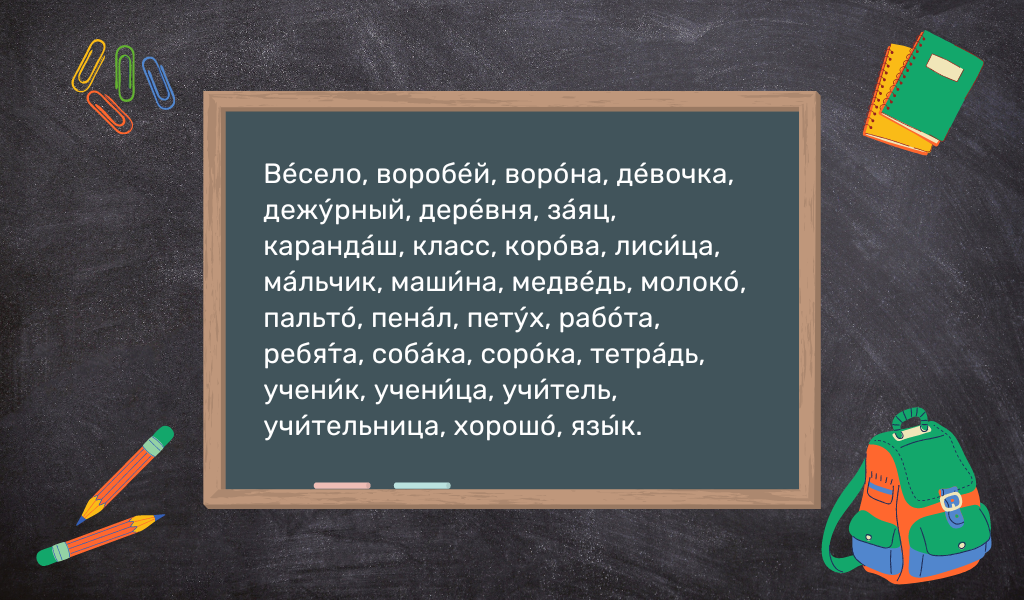 Ве́село, воробе́й, воро́на, де́вочка, дежу́рный, дере́вня, за́яц, каранда́ш, класс, коро́ва, лиси́ца, ма́льчик, маши́на, медве́дь, молоко́, пальто́, пена́л, пету́х, рабо́та, ребя́та, соба́ка, соро́ка, тетра́дь, учени́к, учени́ца, учи́тель, учи́тельница, хорошо́, язы́к.